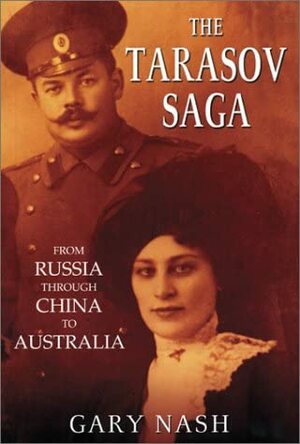 THE TARASOV SAGA

FROM RUSSIA THROUGH CHINA TO AUSTRALIA

GARY NASH